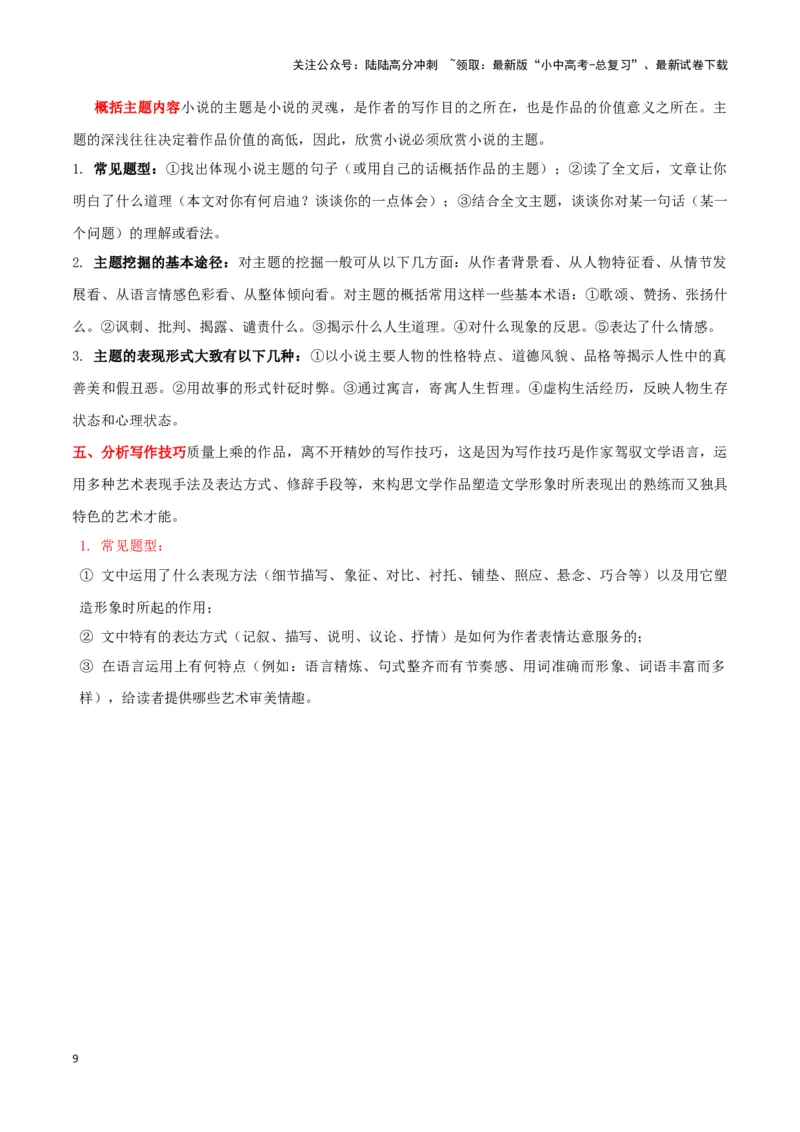 关注公众号：陆陆高分冲刺 ~领取：最新版“小中高考-总复习”、最新试卷下载

概括主题内容小说的主题是小说的灵魂，是作者的写作目的之所在，也是作品的价值意义之所在。主题的深浅往往决定着作品价值的高低，因此，欣赏小说必须欣赏小说的主题。

1. 常见题型：①找出体现小说主题的句子（或用自己的话概括作品的主题）；②读了全文后，文章让你明白了什么道理（本文对你有何启迪？谈谈你的一点体会）；③结合全文主题，谈谈你对某一句话（某一个问题）的理解或看法。

2. 主题挖掘的基本途径：对主题的挖掘一般可从以下几方面：从作者背景看、从人物特征看、从情节发展看、从语言情感色彩看、从整体倾向看。对主题的概括常用这样一些基本术语：①歌颂、赞扬、张扬什么。②讽刺、批判、揭露、谴责什么。③揭示什么人生道理。④对什么现象的反思。⑤表达了什么情感。

3. 主题的表现形式大致有以下几种：①以小说主要人物的性格特点、道德风貌、品格等揭示人性中的真善美和假丑恶。②用故事的形式针砭时弊。③通过寓言，寄寓人生哲理。④虚构生活经历，反映人物生存状态和心理状态。

五、分析写作技巧质量上乘的作品，离不开精妙的写作技巧，这是因为写作技巧是作家驾驭文学语言，运用多种艺术表现手法及表达方式、修辞手段等，来构思文学作品塑造文学形象时所表现出的熟练而又独具特色的艺术才能。

1. 常见题型：

① 文中运用了什么表现方法（细节描写、象征、对比、衬托、铺垫、照应、悬念、巧合等）以及用它塑造形象时所起的作用；

② 文中特有的表达方式（记叙、描写、说明、议论、抒情）是如何为作者表情达意服务的；

③ 在语言运用上有何特点（例如：语言精炼、句式整齐而有节奏感、用词准确而形象、词语丰富而多样），给读者提供哪些艺术审美情趣。

9